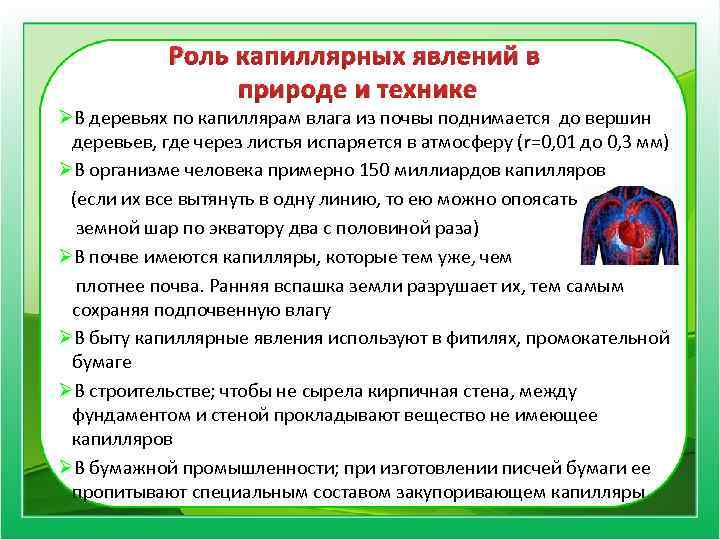 Роль капиллярных явлений в природе и технике

➢В деревьях по капиллярам влага из почвы поднимается до вершин деревьев, где через листья испаряется в атмосферу (r=0,01 до 0,3 мм)

➢В организме человека примерно 150 миллиардов капилляров (если их все вытянуть в одну линию, то ею можно опоясать земной шар по экватору два с половиной раза)

➢В почве имеются капилляры, которые тем уже, чем плотнее почва. Ранняя вспашка земли разрушает их, тем самым сохраняя подпочвенную влагу

➢В быту капиллярные явления используют в фитилях, промокательной бумаге

➢В строительстве; чтобы не сырела кирпичная стена, между фундаментом и стеной прокладывают вещество не имеющее капилляров

➢В бумажной промышленности; при изготовлении писчей бумаги ее пропитывают специальным составом закупоривающем капилляры